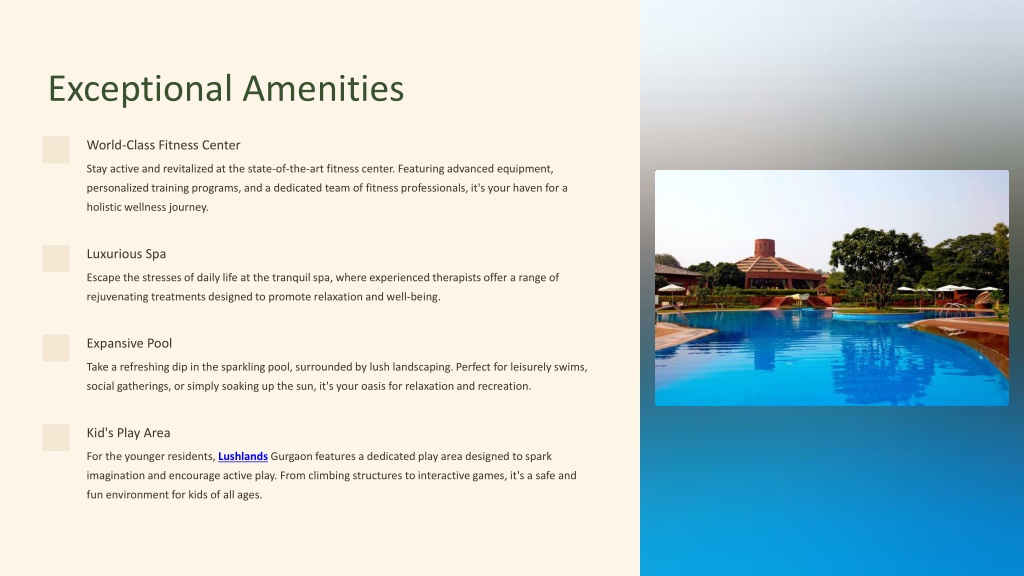 Exceptional Amenities

World-Class Fitness Center

Stay active and revitalized at the state-of-the-art fitness center. Featuring advanced equipment, personalized training programs, and a dedicated team of fitness professionals, it's your haven for a holistic wellness journey.

Luxurious Spa

Escape the stresses of daily life at the tranquil spa, where experienced therapists offer a range of rejuvenating treatments designed to promote relaxation and well-being.

Expansive Pool

Take a refreshing dip in the sparkling pool, surrounded by lush landscaping. Perfect for leisurely swims, social gatherings, or simply soaking up the sun, it's your oasis for relaxation and recreation.

Kid's Play Area

For the younger residents, Lushlands Gurgaon features a dedicated play area designed to spark imagination and encourage active play. From climbing structures to interactive games, it's a safe and fun environment for kids of all ages.